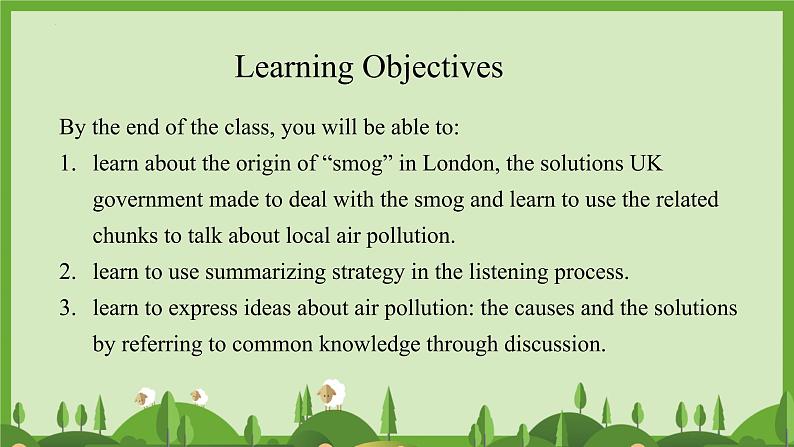 Learning Objectives

By the end of the class, you will be able to:

1. learn about the origin of “smog” in London, the solutions UK government made to deal with the smog and learn to use the related chunks to talk about local air pollution.
2. learn to use summarizing strategy in the listening process.
3. learn to express ideas about air pollution: the causes and the solutions by referring to common knowledge through discussion.